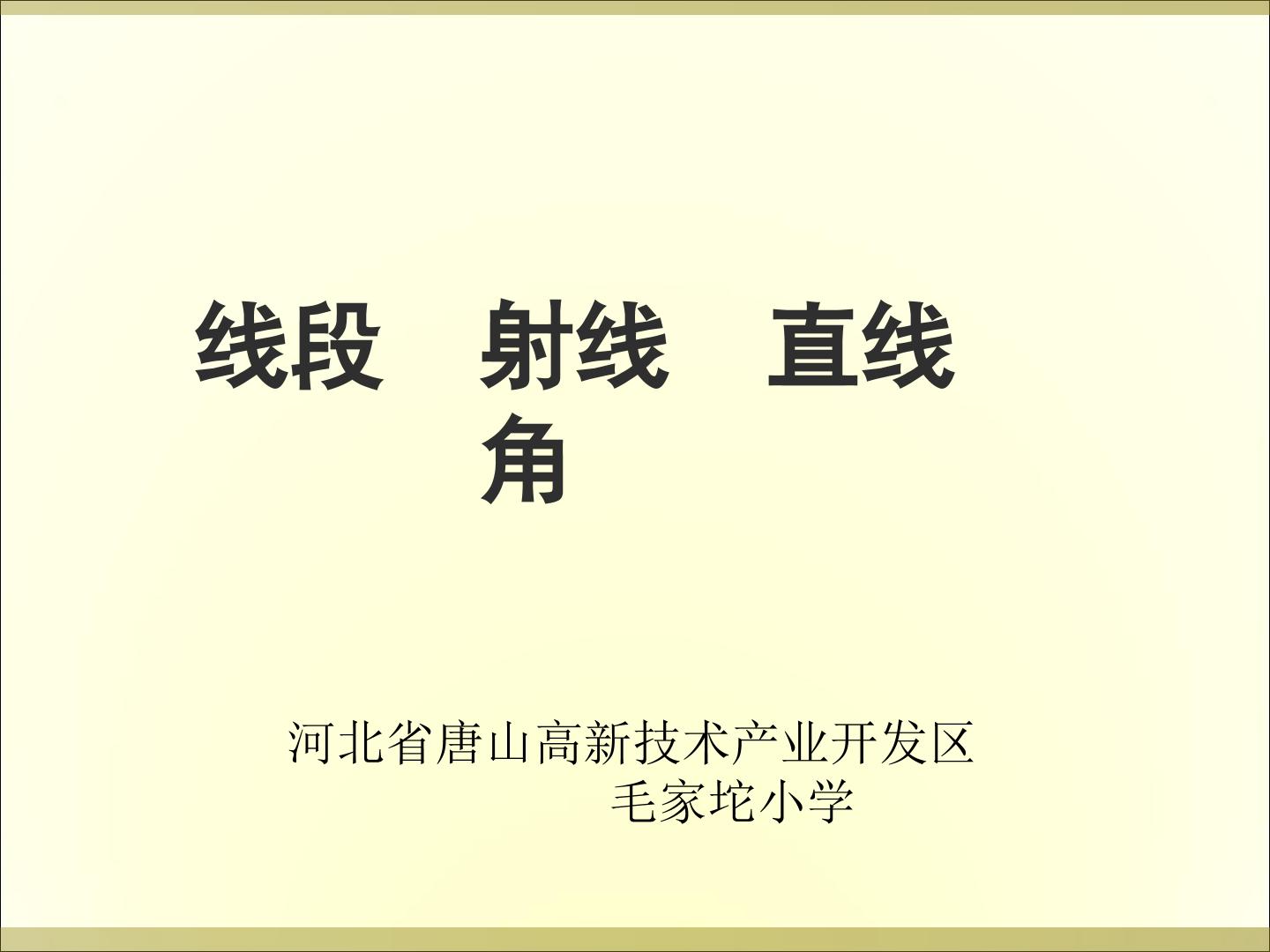 线段　射线　直线
角

河北省唐山高新技术产业开发区
毛家坨小学